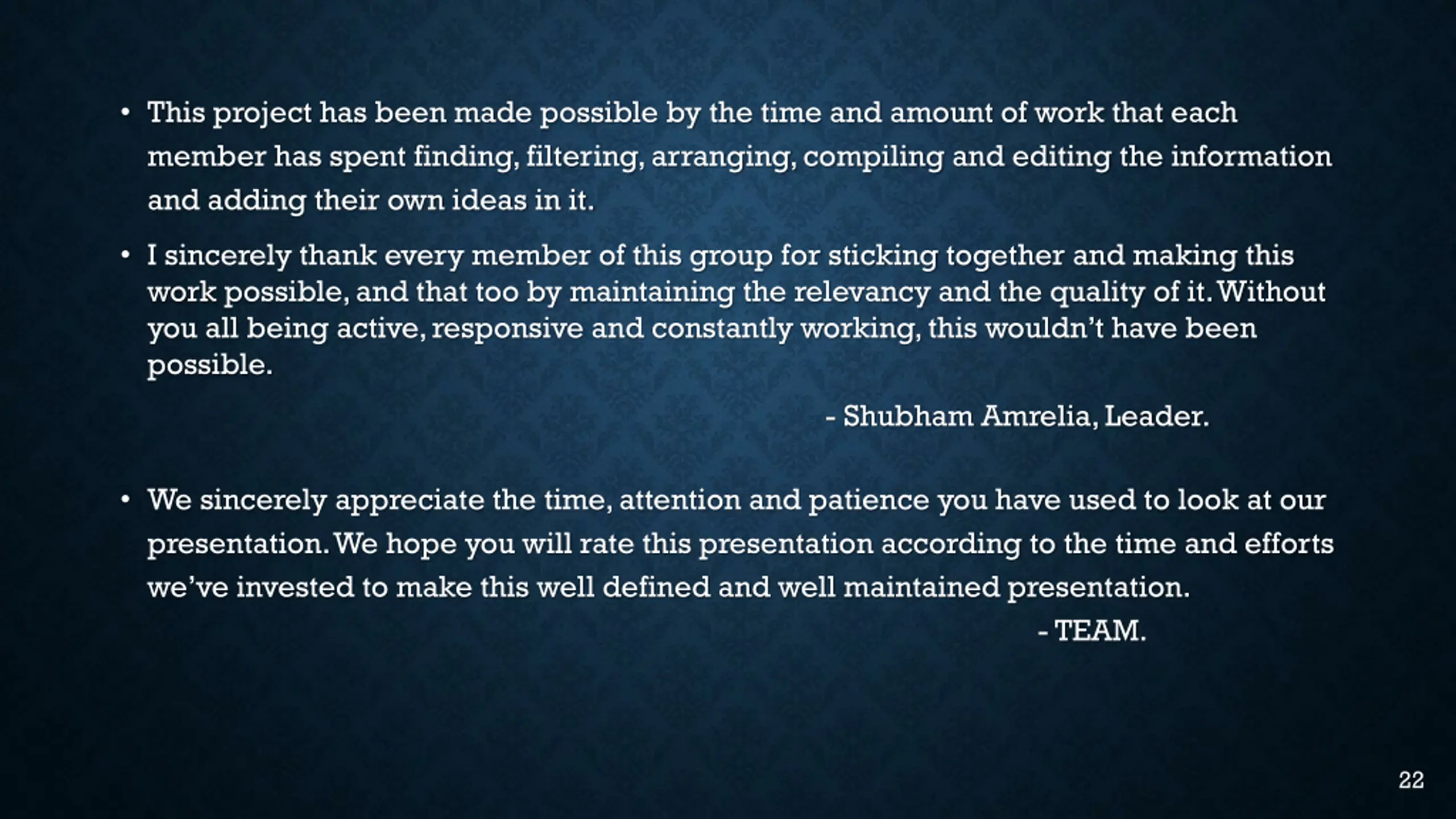 • This project has been made possible by the time and amount of work that each member has spent finding, filtering, arranging, compiling and editing the information and adding their own ideas in it.

• I sincerely thank every member of this group for sticking together and making this work possible, and that too by maintaining the relevancy and the quality of it. Without you all being active, responsive and constantly working, this wouldn't have been possible.

- Shubham Amrelia, Leader.

• We sincerely appreciate the time, attention and patience you have used to look at our presentation. We hope you will rate this presentation according to the time and efforts we've invested to make this well defined and well maintained presentation.

- TEAM.

22